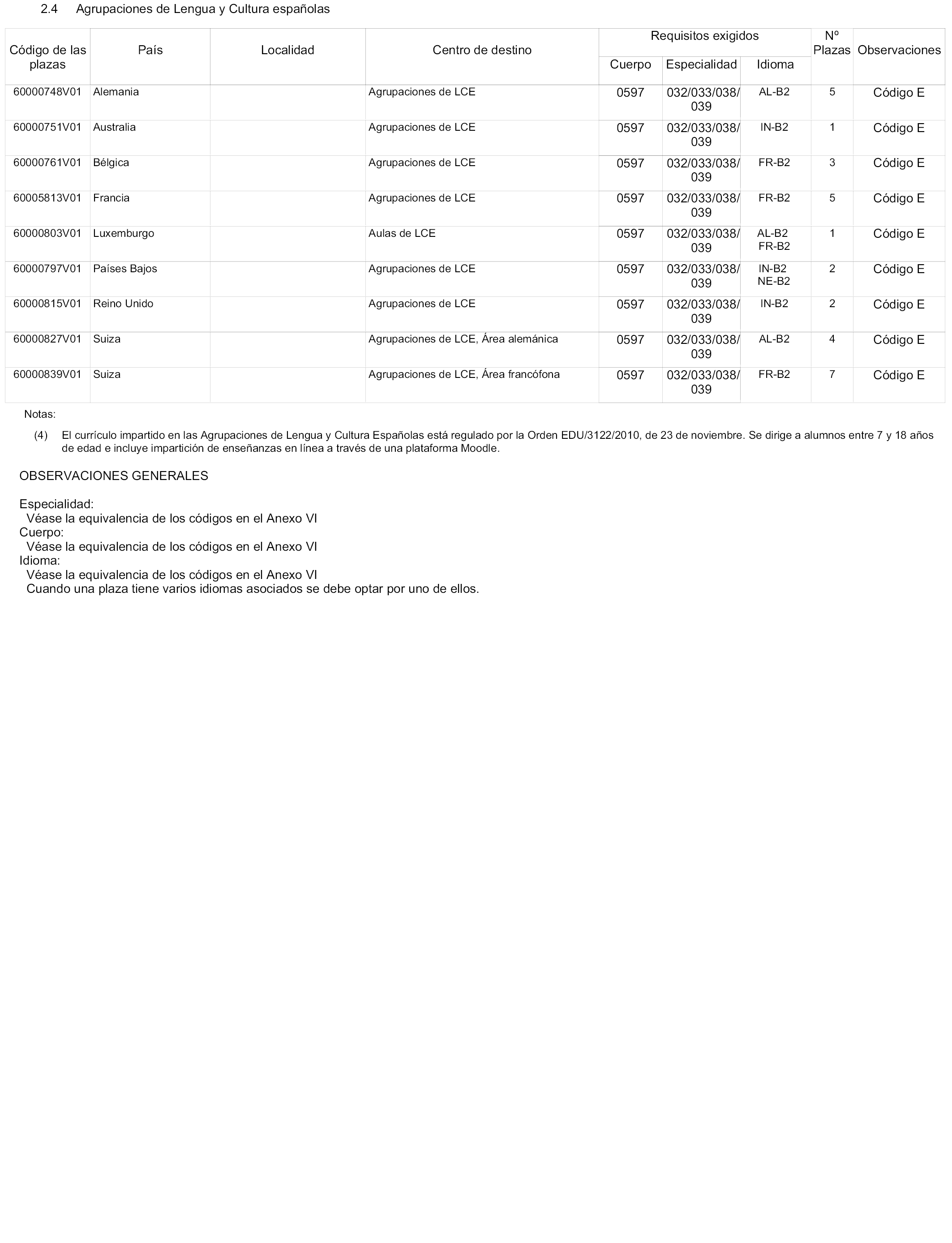 2.4 Agrupaciones de Lengua y Cultura españolas

| Código de las plazas | País | Localidad | Centro de destino | Requisitos exigidos: Cuerpo | Requisitos exigidos: Especialidad | Requisitos exigidos: Idioma | Nº Plazas | Observaciones |
|---|---|---|---|---|---|---|---|---|
| 60000748V01 | Alemania | | Agrupaciones de LCE | 0597 | 032/033/038/039 | AL-B2 | 5 | Código E |
| 60000751V01 | Australia | | Agrupaciones de LCE | 0597 | 032/033/038/039 | IN-B2 | 1 | Código E |
| 60000761V01 | Bélgica | | Agrupaciones de LCE | 0597 | 032/033/038/039 | FR-B2 | 3 | Código E |
| 60005813V01 | Francia | | Agrupaciones de LCE | 0597 | 032/033/038/039 | FR-B2 | 5 | Código E |
| 60000803V01 | Luxemburgo | | Aulas de LCE | 0597 | 032/033/038/039 | AL-B2 FR-B2 | 1 | Código E |
| 60000797V01 | Países Bajos | | Agrupaciones de LCE | 0597 | 032/033/038/039 | IN-B2 NE-B2 | 2 | Código E |
| 60000815V01 | Reino Unido | | Agrupaciones de LCE | 0597 | 032/033/038/039 | IN-B2 | 2 | Código E |
| 60000827V01 | Suiza | | Agrupaciones de LCE, Área alemánica | 0597 | 032/033/038/039 | AL-B2 | 4 | Código E |
| 60000839V01 | Suiza | | Agrupaciones de LCE, Área francófona | 0597 | 032/033/038/039 | FR-B2 | 7 | Código E |

Notas:

(4) El currículo impartido en las Agrupaciones de Lengua y Cultura Españolas está regulado por la Orden EDU/3122/2010, de 23 de noviembre. Se dirige a alumnos entre 7 y 18 años de edad e incluye impartición de enseñanzas en línea a través de una plataforma Moodle.

OBSERVACIONES GENERALES

Especialidad:
Véase la equivalencia de los códigos en el Anexo VI
Cuerpo:
Véase la equivalencia de los códigos en el Anexo VI
Idioma:
Véase la equivalencia de los códigos en el Anexo VI
Cuando una plaza tiene varios idiomas asociados se debe optar por uno de ellos.